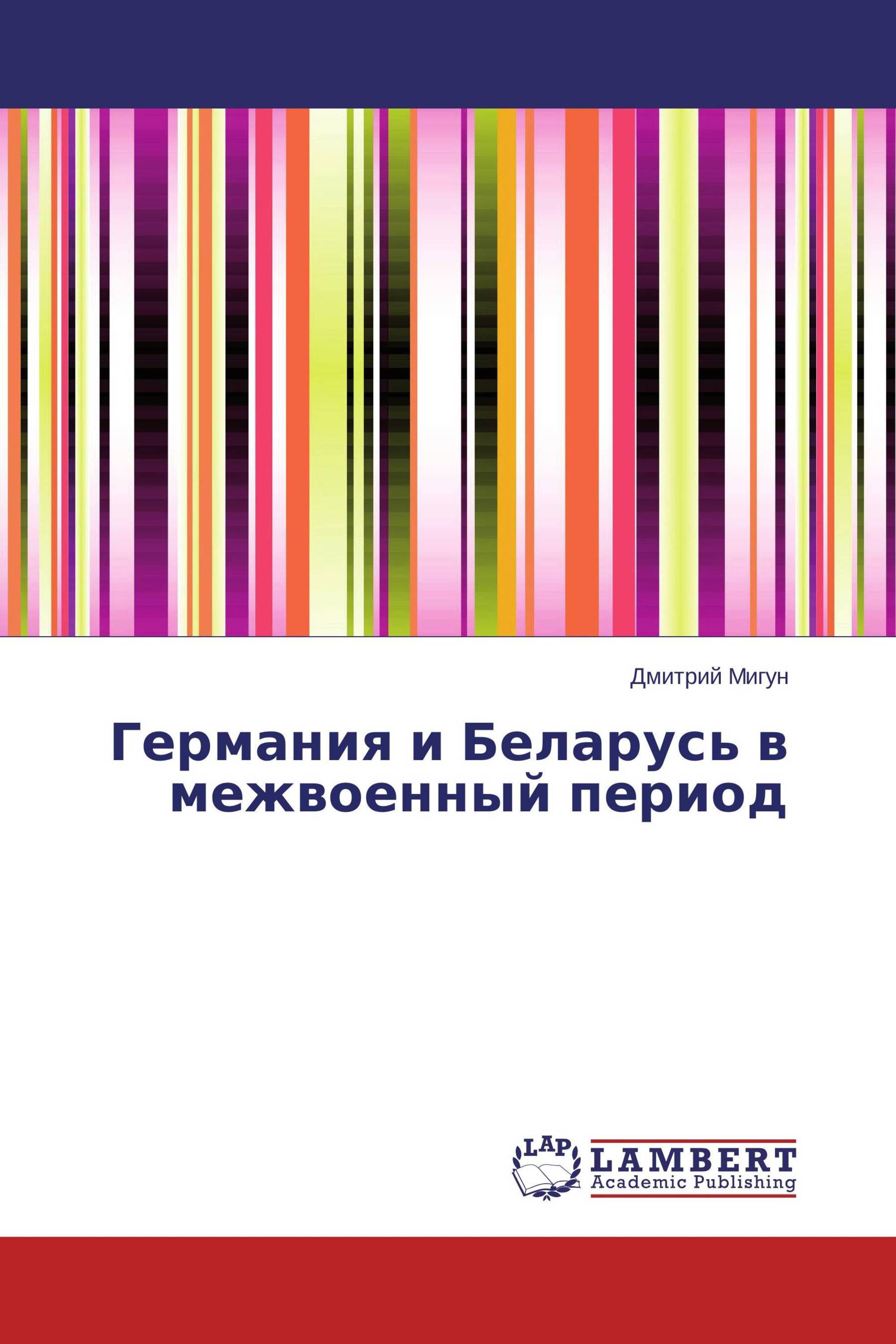 Дмитрий Мигун

Германия и Беларусь в межвоенный период

LAP

LAMBERT
Academic Publishing